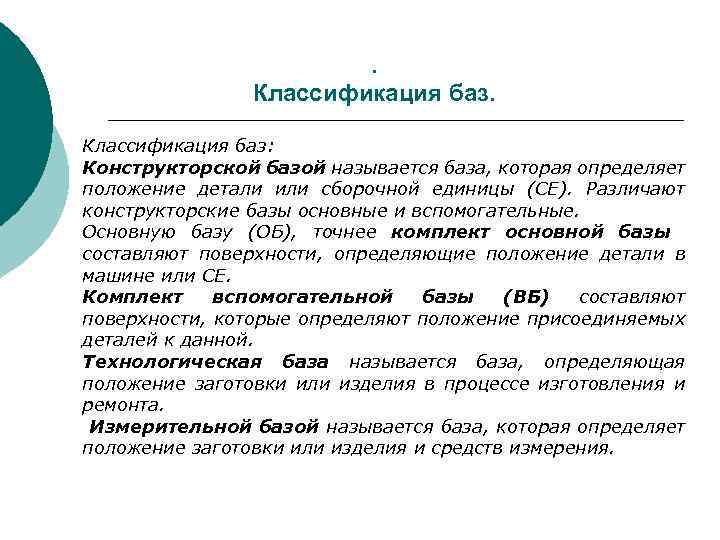 .
Классификация баз.

Классификация баз:
Конструкторской базой называется база, которая определяет положение детали или сборочной единицы (СЕ). Различают конструкторские базы основные и вспомогательные.
Основную базу (ОБ), точнее комплект основной базы составляют поверхности, определяющие положение детали в машине или СЕ.
Комплект вспомогательной базы (ВБ) составляют поверхности, которые определяют положение присоединяемых деталей к данной.
Технологическая база называется база, определяющая положение заготовки или изделия в процессе изготовления и ремонта.
Измерительной базой называется база, которая определяет положение заготовки или изделия и средств измерения.